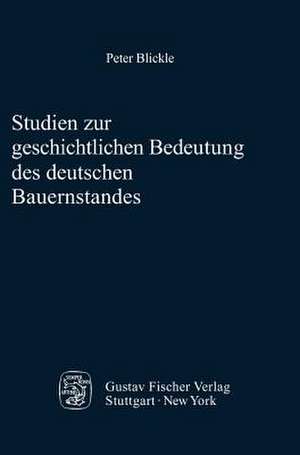 Peter Blickle

Studien zur geschichtlichen Bedeutung des deutschen Bauernstandes

Gustav Fischer Verlag
Stuttgart · New York